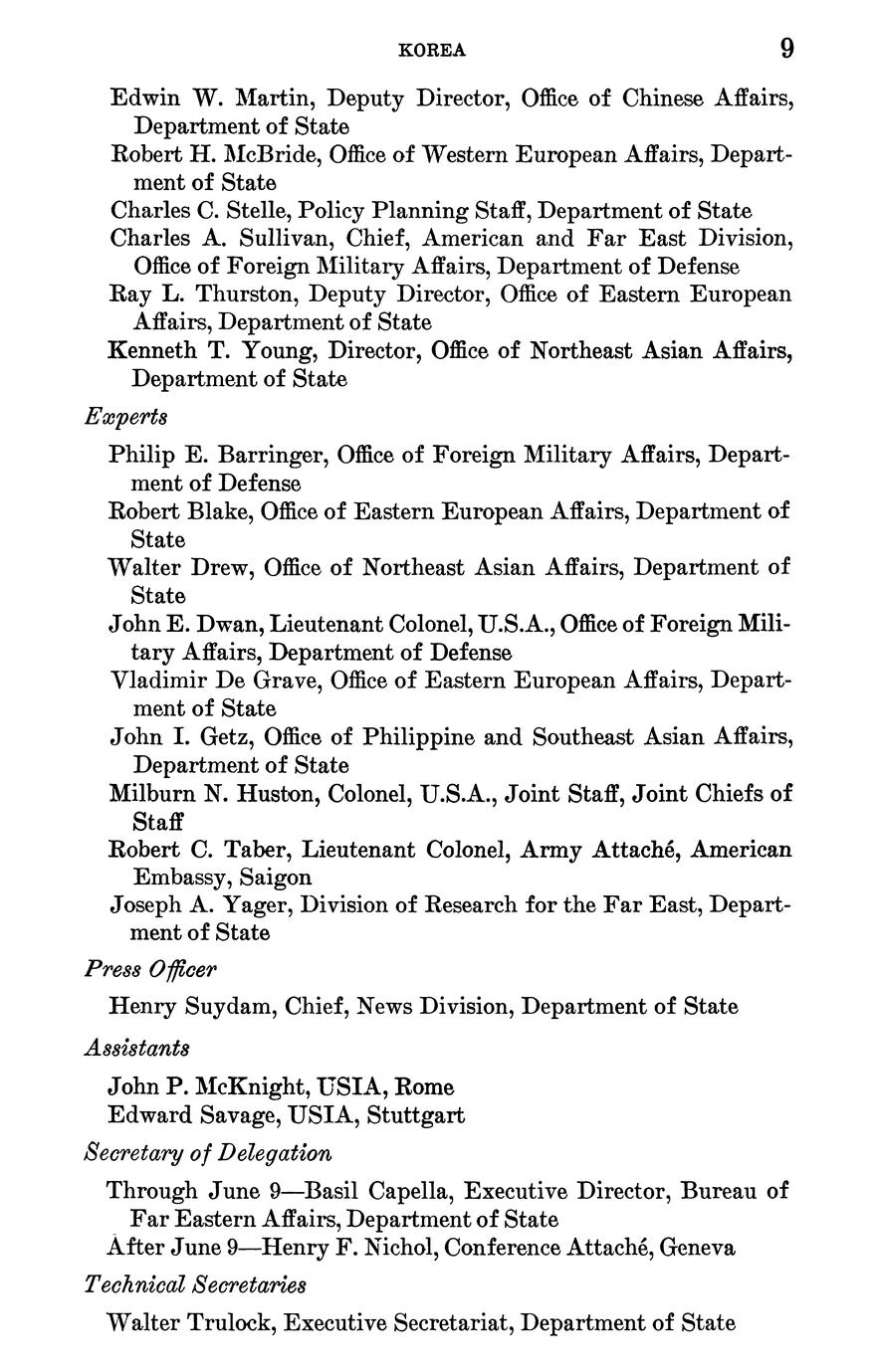 KOREA 9

Edwin W. Martin, Deputy Director, Office of Chinese Affairs, Department of State
Robert H. McBride, Office of Western European Affairs, Department of State
Charles C. Stelle, Policy Planning Staff, Department of State
Charles A. Sullivan, Chief, American and Far East Division, Office of Foreign Military Affairs, Department of Defense
Ray L. Thurston, Deputy Director, Office of Eastern European Affairs, Department of State
Kenneth T. Young, Director, Office of Northeast Asian Affairs, Department of State

Experts

Philip E. Barringer, Office of Foreign Military Affairs, Department of Defense
Robert Blake, Office of Eastern European Affairs, Department of State
Walter Drew, Office of Northeast Asian Affairs, Department of State
John E. Dwan, Lieutenant Colonel, U.S.A., Office of Foreign Military Affairs, Department of Defense
Vladimir De Grave, Office of Eastern European Affairs, Department of State
John I. Getz, Office of Philippine and Southeast Asian Affairs, Department of State
Milburn N. Huston, Colonel, U.S.A., Joint Staff, Joint Chiefs of Staff
Robert C. Taber, Lieutenant Colonel, Army Attaché, American Embassy, Saigon
Joseph A. Yager, Division of Research for the Far East, Department of State

Press Officer

Henry Suydam, Chief, News Division, Department of State

Assistants

John P. McKnight, USIA, Rome
Edward Savage, USIA, Stuttgart

Secretary of Delegation

Through June 9—Basil Capella, Executive Director, Bureau of Far Eastern Affairs, Department of State
After June 9—Henry F. Nichol, Conference Attaché, Geneva

Technical Secretaries

Walter Trulock, Executive Secretariat, Department of State